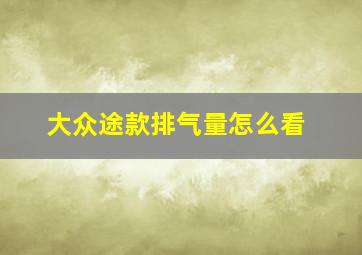 大众途款排气量怎么看